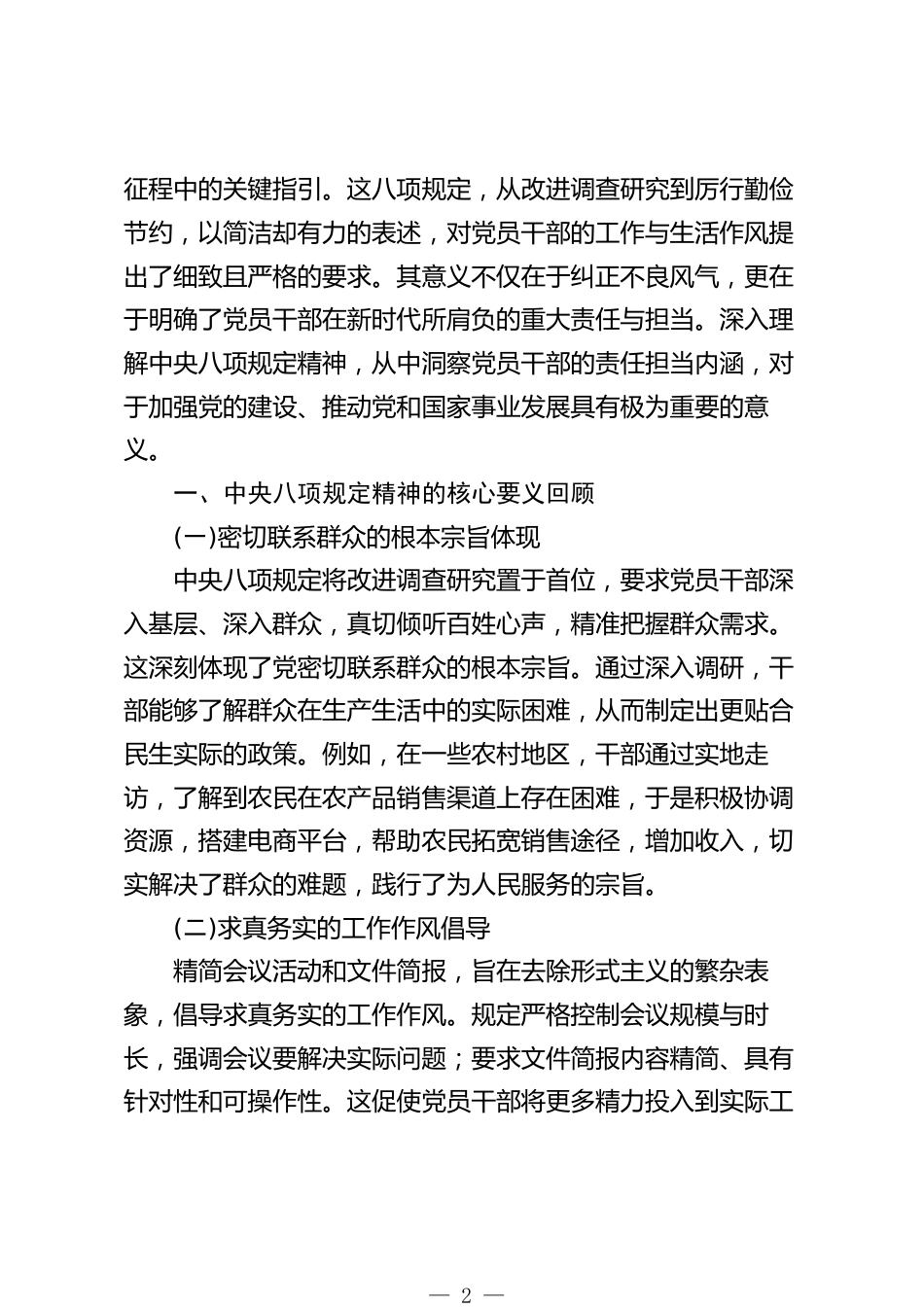 征程中的关键指引。这八项规定，从改进调查研究到厉行勤俭节约，以简洁却有力的表述，对党员干部的工作与生活作风提出了细致且严格的要求。其意义不仅在于纠正不良风气，更在于明确了党员干部在新时代所肩负的重大责任与担当。深入理解中央八项规定精神，从中洞察党员干部的责任担当内涵，对于加强党的建设、推动党和国家事业发展具有极为重要的意义。

一、中央八项规定精神的核心要义回顾

(一)密切联系群众的根本宗旨体现

中央八项规定将改进调查研究置于首位，要求党员干部深入基层、深入群众，真切倾听百姓心声，精准把握群众需求。这深刻体现了党密切联系群众的根本宗旨。通过深入调研，干部能够了解群众在生产生活中的实际困难，从而制定出更贴合民生实际的政策。例如，在一些农村地区，干部通过实地走访，了解到农民在农产品销售渠道上存在困难，于是积极协调资源，搭建电商平台，帮助农民拓宽销售途径，增加收入，切实解决了群众的难题，践行了为人民服务的宗旨。

(二)求真务实的工作作风倡导

精简会议活动和文件简报，旨在去除形式主义的繁杂表象，倡导求真务实的工作作风。规定严格控制会议规模与时长，强调会议要解决实际问题；要求文件简报内容精简、具有针对性和可操作性。这促使党员干部将更多精力投入到实际工

— 2 —